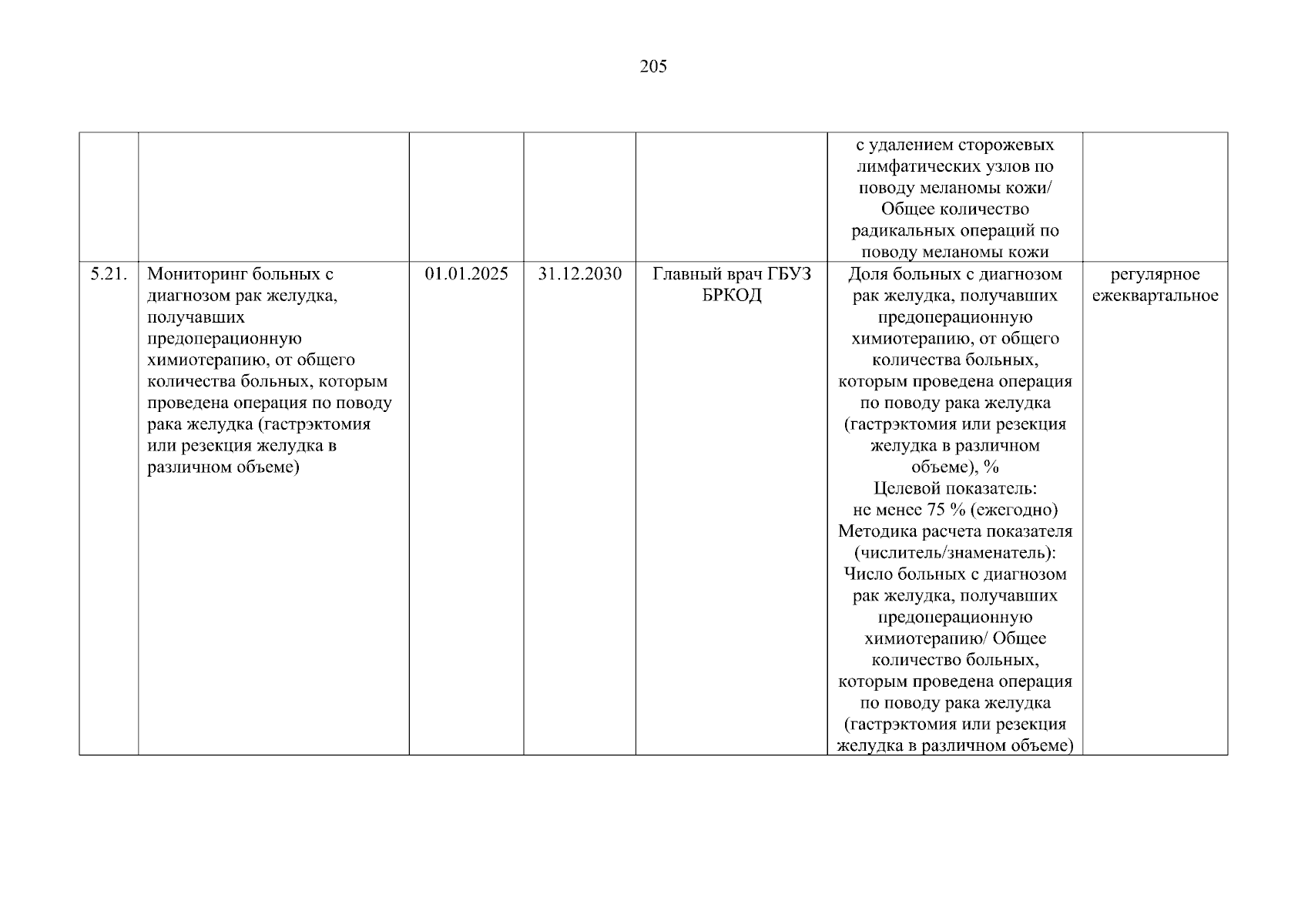 205

| | | | | | | |
|---|---|---|---|---|---|---|
| | | | | | с удалением сторожевых лимфатических узлов по поводу меланомы кожи/ Общее количество радикальных операций по поводу меланомы кожи | |
| 5.21. | Мониторинг больных с диагнозом рак желудка, получавших предоперационную химиотерапию, от общего количества больных, которым проведена операция по поводу рака желудка (гастрэктомия или резекция желудка в различном объеме) | 01.01.2025 | 31.12.2030 | Главный врач ГБУЗ БРКОД | Доля больных с диагнозом рак желудка, получавших предоперационную химиотерапию, от общего количества больных, которым проведена операция по поводу рака желудка (гастрэктомия или резекция желудка в различном объеме), % Целевой показатель: не менее 75 % (ежегодно) Методика расчета показателя (числитель/знаменатель): Число больных с диагнозом рак желудка, получавших предоперационную химиотерапию/ Общее количество больных, которым проведена операция по поводу рака желудка (гастрэктомия или резекция желудка в различном объеме) | регулярное ежеквартальное |